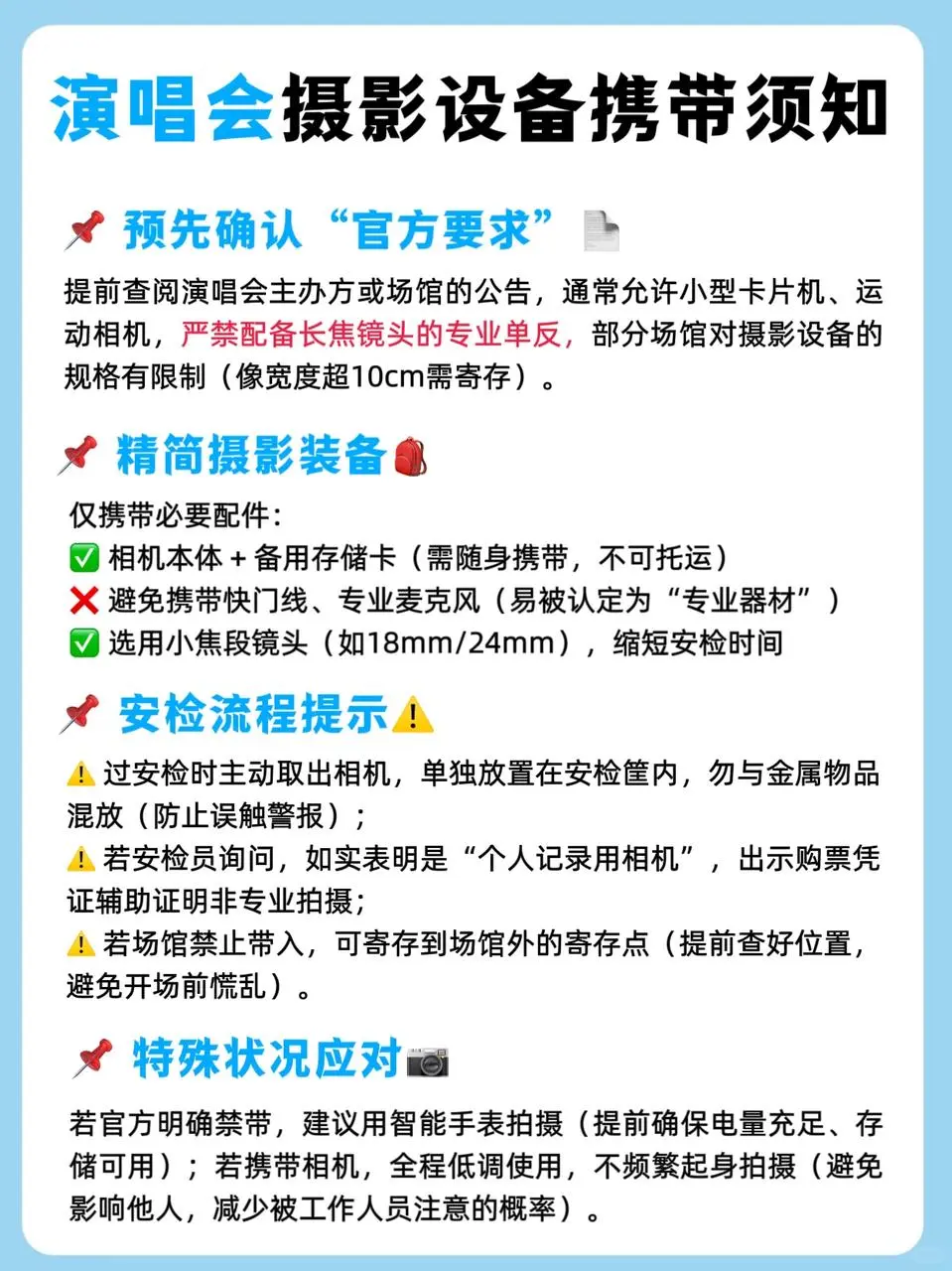 演唱会摄影设备携带须知

📌 预先确认“官方要求”📄

提前查阅演唱会主办方或场馆的公告，通常允许小型卡片机、运动相机，严禁配备长焦镜头的专业单反，部分场馆对摄影设备的规格有限制（像宽度超10cm需寄存）。

📌 精简摄影装备🎒

仅携带必要配件：
✅ 相机本体 + 备用存储卡（需随身携带，不可托运）
❌ 避免携带快门线、专业麦克风（易被认定为“专业器材”）
✅ 选用小焦段镜头（如18mm/24mm），缩短安检时间

📌 安检流程提示⚠️

⚠️ 过安检时主动取出相机，单独放置在安检筐内，勿与金属物品混放（防止误触警报）；
⚠️ 若安检员询问，如实表明是“个人记录用相机”，出示购票凭证辅助证明非专业拍摄；
⚠️ 若场馆禁止带入，可寄存到场馆外的寄存点（提前查好位置，避免开场前慌乱）。

📌 特殊状况应对📷

若官方明确禁带，建议用智能手表拍摄（提前确保电量充足、存储可用）；若携带相机，全程低调使用，不频繁起身拍摄（避免影响他人，减少被工作人员注意的概率）。